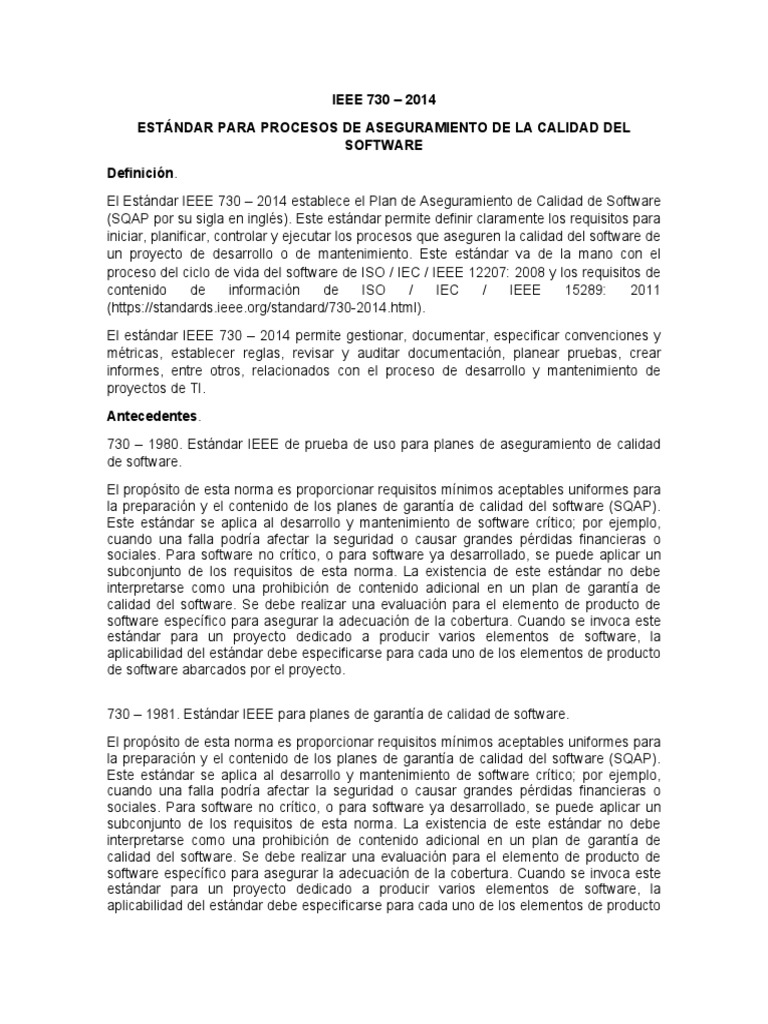 IEEE 730 – 2014

ESTÁNDAR PARA PROCESOS DE ASEGURAMIENTO DE LA CALIDAD DEL SOFTWARE

Definición.

El Estándar IEEE 730 – 2014 establece el Plan de Aseguramiento de Calidad de Software (SQAP por su sigla en inglés). Este estándar permite definir claramente los requisitos para iniciar, planificar, controlar y ejecutar los procesos que aseguren la calidad del software de un proyecto de desarrollo o de mantenimiento. Este estándar va de la mano con el proceso del ciclo de vida del software de ISO / IEC / IEEE 12207: 2008 y los requisitos de contenido de información de ISO / IEC / IEEE 15289: 2011 (https://standards.ieee.org/standard/730-2014.html).

El estándar IEEE 730 – 2014 permite gestionar, documentar, especificar convenciones y métricas, establecer reglas, revisar y auditar documentación, planear pruebas, crear informes, entre otros, relacionados con el proceso de desarrollo y mantenimiento de proyectos de TI.

Antecedentes.

730 – 1980. Estándar IEEE de prueba de uso para planes de aseguramiento de calidad de software.

El propósito de esta norma es proporcionar requisitos mínimos aceptables uniformes para la preparación y el contenido de los planes de garantía de calidad del software (SQAP). Este estándar se aplica al desarrollo y mantenimiento de software crítico; por ejemplo, cuando una falla podría afectar la seguridad o causar grandes pérdidas financieras o sociales. Para software no crítico, o para software ya desarrollado, se puede aplicar un subconjunto de los requisitos de esta norma. La existencia de este estándar no debe interpretarse como una prohibición de contenido adicional en un plan de garantía de calidad del software. Se debe realizar una evaluación para el elemento de producto de software específico para asegurar la adecuación de la cobertura. Cuando se invoca este estándar para un proyecto dedicado a producir varios elementos de software, la aplicabilidad del estándar debe especificarse para cada uno de los elementos de producto de software abarcados por el proyecto.

730 – 1981. Estándar IEEE para planes de garantía de calidad de software.

El propósito de esta norma es proporcionar requisitos mínimos aceptables uniformes para la preparación y el contenido de los planes de garantía de calidad del software (SQAP). Este estándar se aplica al desarrollo y mantenimiento de software crítico; por ejemplo, cuando una falla podría afectar la seguridad o causar grandes pérdidas financieras o sociales. Para software no crítico, o para software ya desarrollado, se puede aplicar un subconjunto de los requisitos de esta norma. La existencia de este estándar no debe interpretarse como una prohibición de contenido adicional en un plan de garantía de calidad del software. Se debe realizar una evaluación para el elemento de producto de software específico para asegurar la adecuación de la cobertura. Cuando se invoca este estándar para un proyecto dedicado a producir varios elementos de software, la aplicabilidad del estándar debe especificarse para cada uno de los elementos de producto